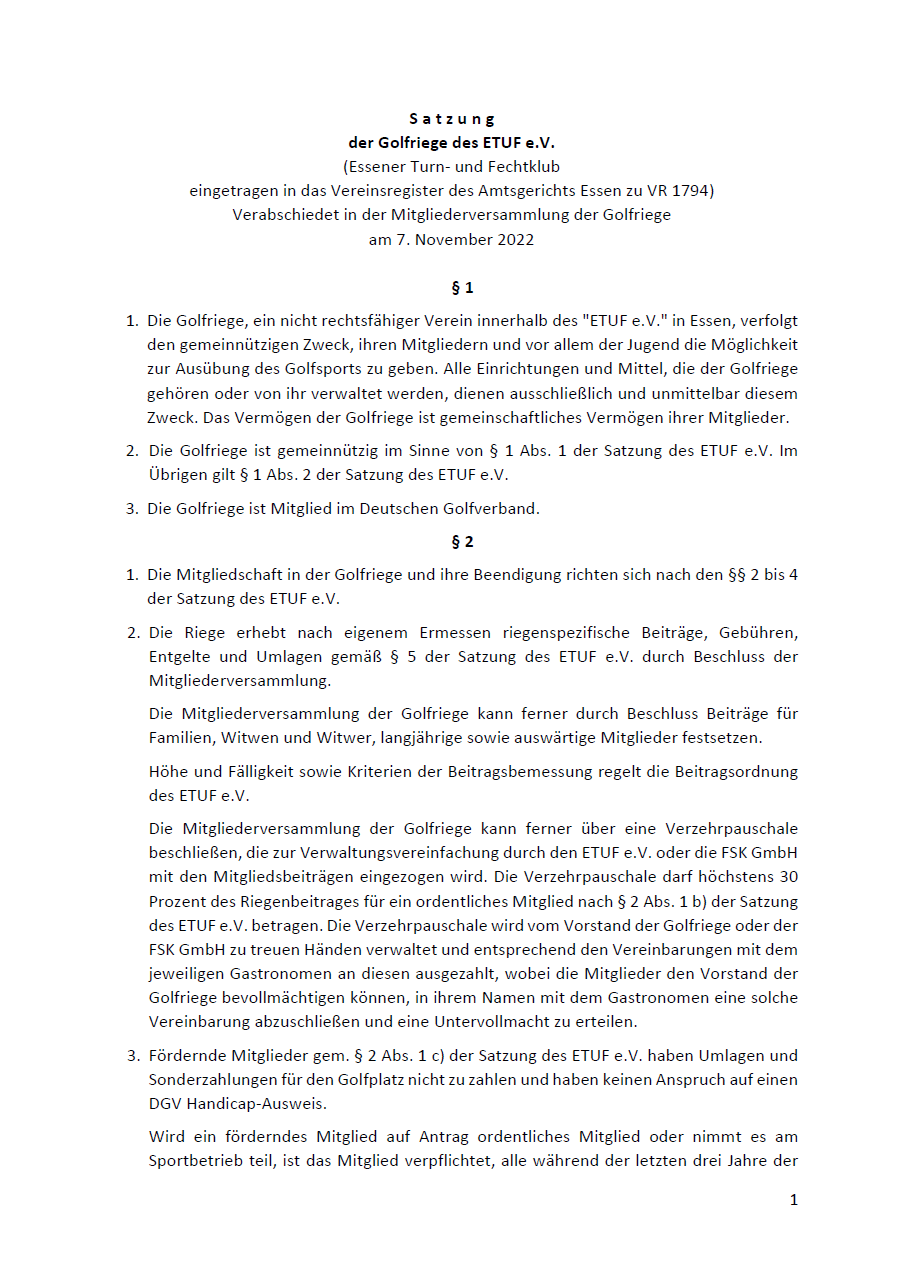 S a t z u n g
der Golfriege des ETUF e.V.
(Essener Turn- und Fechtklub
eingetragen in das Vereinsregister des Amtsgerichts Essen zu VR 1794)
Verabschiedet in der Mitgliederversammlung der Golfriege
am 7. November 2022

§ 1

1. Die Golfriege, ein nicht rechtsfähiger Verein innerhalb des "ETUF e.V." in Essen, verfolgt den gemeinnützigen Zweck, ihren Mitgliedern und vor allem der Jugend die Möglichkeit zur Ausübung des Golfsports zu geben. Alle Einrichtungen und Mittel, die der Golfriege gehören oder von ihr verwaltet werden, dienen ausschließlich und unmittelbar diesem Zweck. Das Vermögen der Golfriege ist gemeinschaftliches Vermögen ihrer Mitglieder.

2. Die Golfriege ist gemeinnützig im Sinne von § 1 Abs. 1 der Satzung des ETUF e.V. Im Übrigen gilt § 1 Abs. 2 der Satzung des ETUF e.V.

3. Die Golfriege ist Mitglied im Deutschen Golfverband.

§ 2

1. Die Mitgliedschaft in der Golfriege und ihre Beendigung richten sich nach den §§ 2 bis 4 der Satzung des ETUF e.V.

2. Die Riege erhebt nach eigenem Ermessen riegenspezifische Beiträge, Gebühren, Entgelte und Umlagen gemäß § 5 der Satzung des ETUF e.V. durch Beschluss der Mitgliederversammlung.

Die Mitgliederversammlung der Golfriege kann ferner durch Beschluss Beiträge für Familien, Witwen und Witwer, langjährige sowie auswärtige Mitglieder festsetzen.

Höhe und Fälligkeit sowie Kriterien der Beitragsbemessung regelt die Beitragsordnung des ETUF e.V.

Die Mitgliederversammlung der Golfriege kann ferner über eine Verzehrpauschale beschließen, die zur Verwaltungsvereinfachung durch den ETUF e.V. oder die FSK GmbH mit den Mitgliedsbeiträgen eingezogen wird. Die Verzehrpauschale darf höchstens 30 Prozent des Riegenbeitrages für ein ordentliches Mitglied nach § 2 Abs. 1 b) der Satzung des ETUF e.V. betragen. Die Verzehrpauschale wird vom Vorstand der Golfriege oder der FSK GmbH zu treuen Händen verwaltet und entsprechend den Vereinbarungen mit dem jeweiligen Gastronomen an diesen ausgezahlt, wobei die Mitglieder den Vorstand der Golfriege bevollmächtigen können, in ihrem Namen mit dem Gastronomen eine solche Vereinbarung abzuschließen und eine Untervollmacht zu erteilen.

3. Fördernde Mitglieder gem. § 2 Abs. 1 c) der Satzung des ETUF e.V. haben Umlagen und Sonderzahlungen für den Golfplatz nicht zu zahlen und haben keinen Anspruch auf einen DGV Handicap-Ausweis.

Wird ein förderndes Mitglied auf Antrag ordentliches Mitglied oder nimmt es am Sportbetrieb teil, ist das Mitglied verpflichtet, alle während der letzten drei Jahre der

1